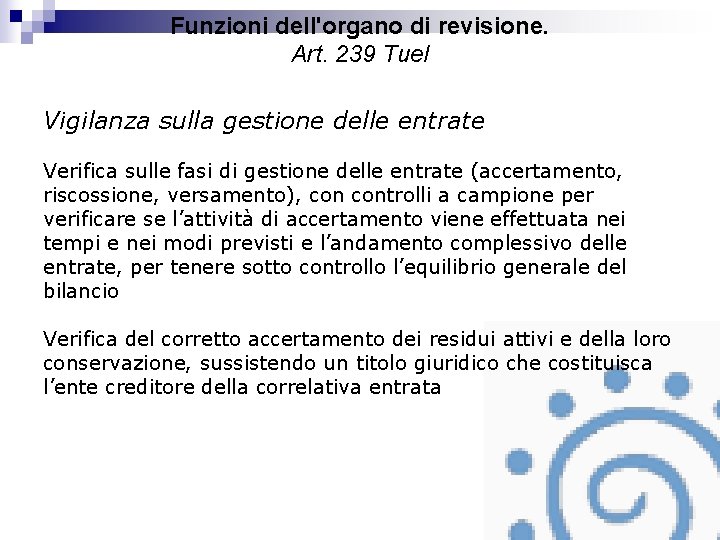 Funzioni dell'organo di revisione.
Art. 239 Tuel

Vigilanza sulla gestione delle entrate

Verifica sulle fasi di gestione delle entrate (accertamento, riscossione, versamento), con controlli a campione per verificare se l’attività di accertamento viene effettuata nei tempi e nei modi previsti e l’andamento complessivo delle entrate, per tenere sotto controllo l’equilibrio generale del bilancio

Verifica del corretto accertamento dei residui attivi e della loro conservazione, sussistendo un titolo giuridico che costituisca l’ente creditore della correlativa entrata